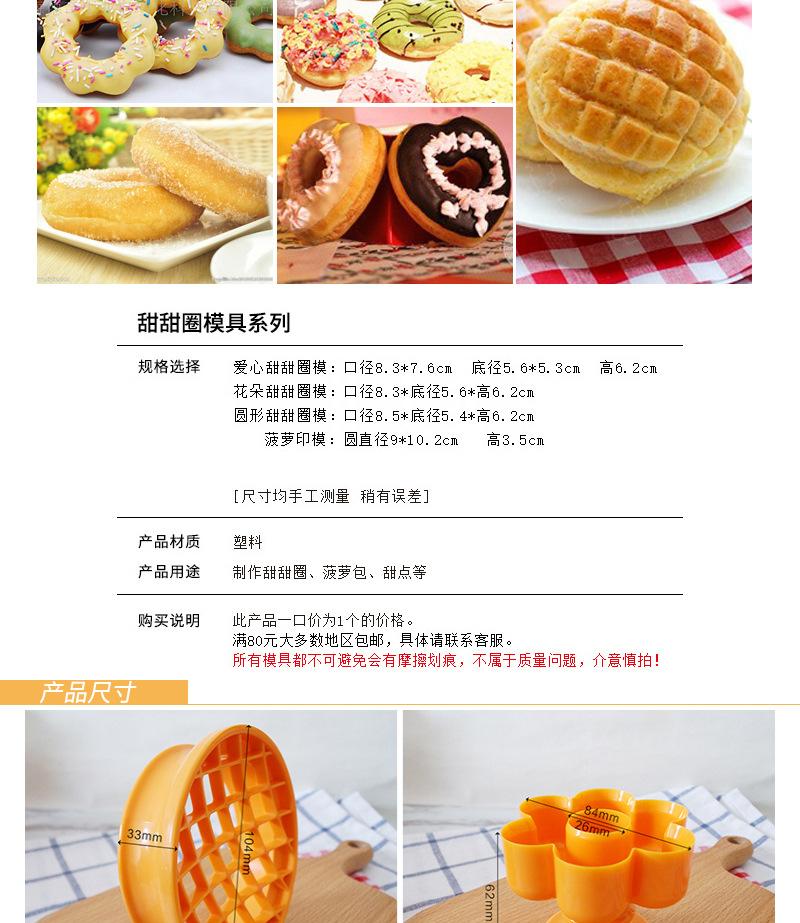 甜甜圈模具系列

规格选择
爱心甜甜圈模：口径8.3*7.6cm 底径5.6*5.3cm 高6.2cm
花朵甜甜圈模：口径8.3*底径5.6*高6.2cm
圆形甜甜圈模：口径8.5*底径5.4*高6.2cm
菠萝印模：圆直径9*10.2cm 高3.5cm

[尺寸均手工测量 稍有误差]

产品材质 塑料
产品用途 制作甜甜圈、菠萝包、甜点等

购买说明
此产品一口价为1个的价格。
满80元大多数地区包邮，具体请联系客服。
所有模具都不可避免会有摩擦划痕，不属于质量问题，介意慎拍！

产品尺寸

33mm
104mm

84mm
26mm
62mm